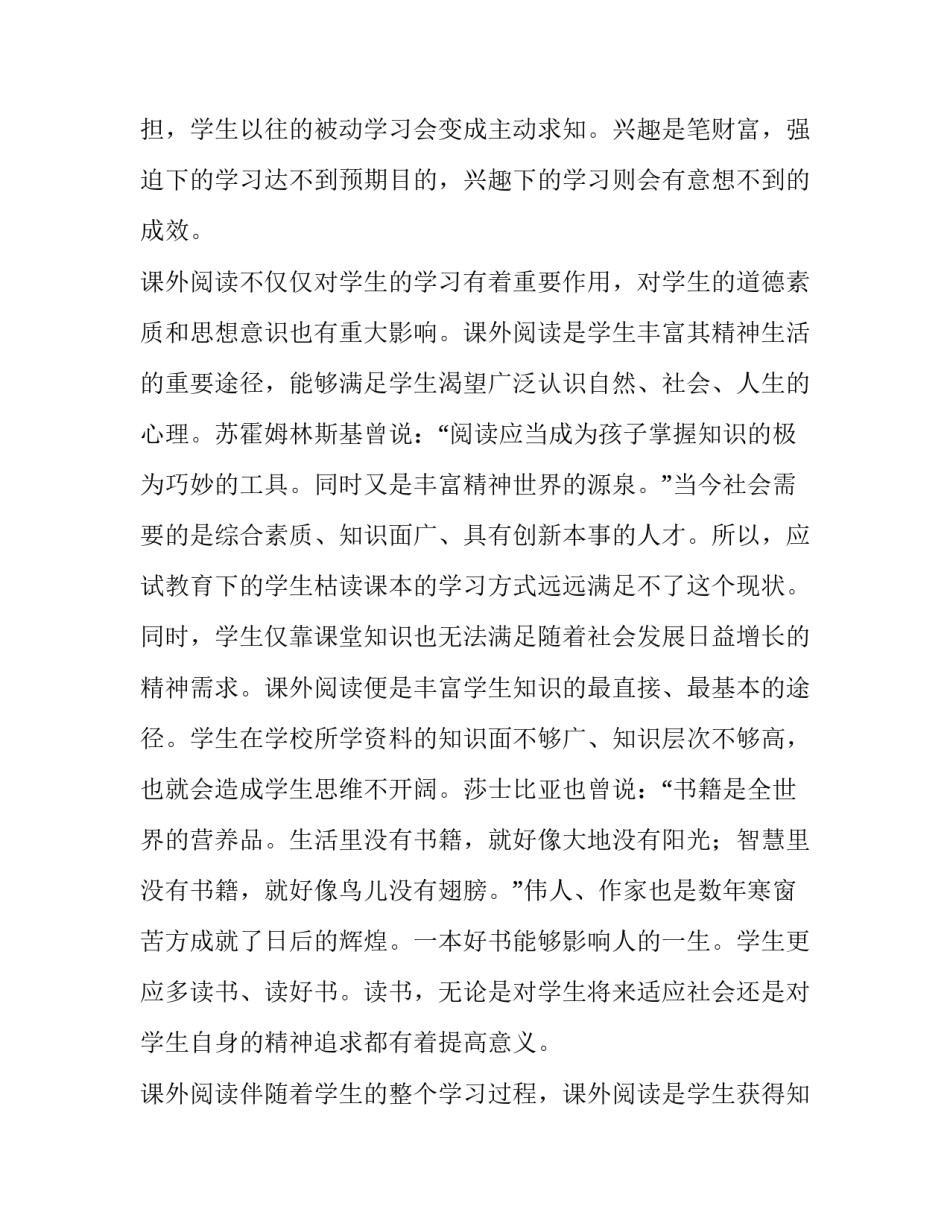 担，学生以往的被动学习会变成主动求知。兴趣是笔财富，强迫下的学习达不到预期目的，兴趣下的学习则会有意想不到的成效。

课外阅读不仅仅对学生的学习有着重要作用，对学生的道德素质和思想意识也有重大影响。课外阅读是学生丰富其精神生活的重要途径，能够满足学生渴望广泛认识自然、社会、人生的心理。苏霍姆林斯基曾说：“阅读应当成为孩子掌握知识的极为巧妙的工具。同时又是丰富精神世界的源泉。”当今社会需要的是综合素质、知识面广、具有创新本事的人才。所以，应试教育下的学生枯读课本的学习方式远远满足不了这个现状。同时，学生仅靠课堂知识也无法满足随着社会发展日益增长的精神需求。课外阅读便是丰富学生知识的最直接、最基本的途径。学生在学校所学资料的知识面不够广、知识层次不够高，也就会造成学生思维不开阔。莎士比亚也曾说：“书籍是全世界的营养品。生活里没有书籍，就好像大地没有阳光；智慧里没有书籍，就好像鸟儿没有翅膀。”伟人、作家也是数年寒窗苦方成就了日后的辉煌。一本好书能够影响人的一生。学生更应多读书、读好书。读书，无论是对学生将来适应社会还是对学生自身的精神追求都有着提高意义。

课外阅读伴随着学生的整个学习过程，课外阅读是学生获得知